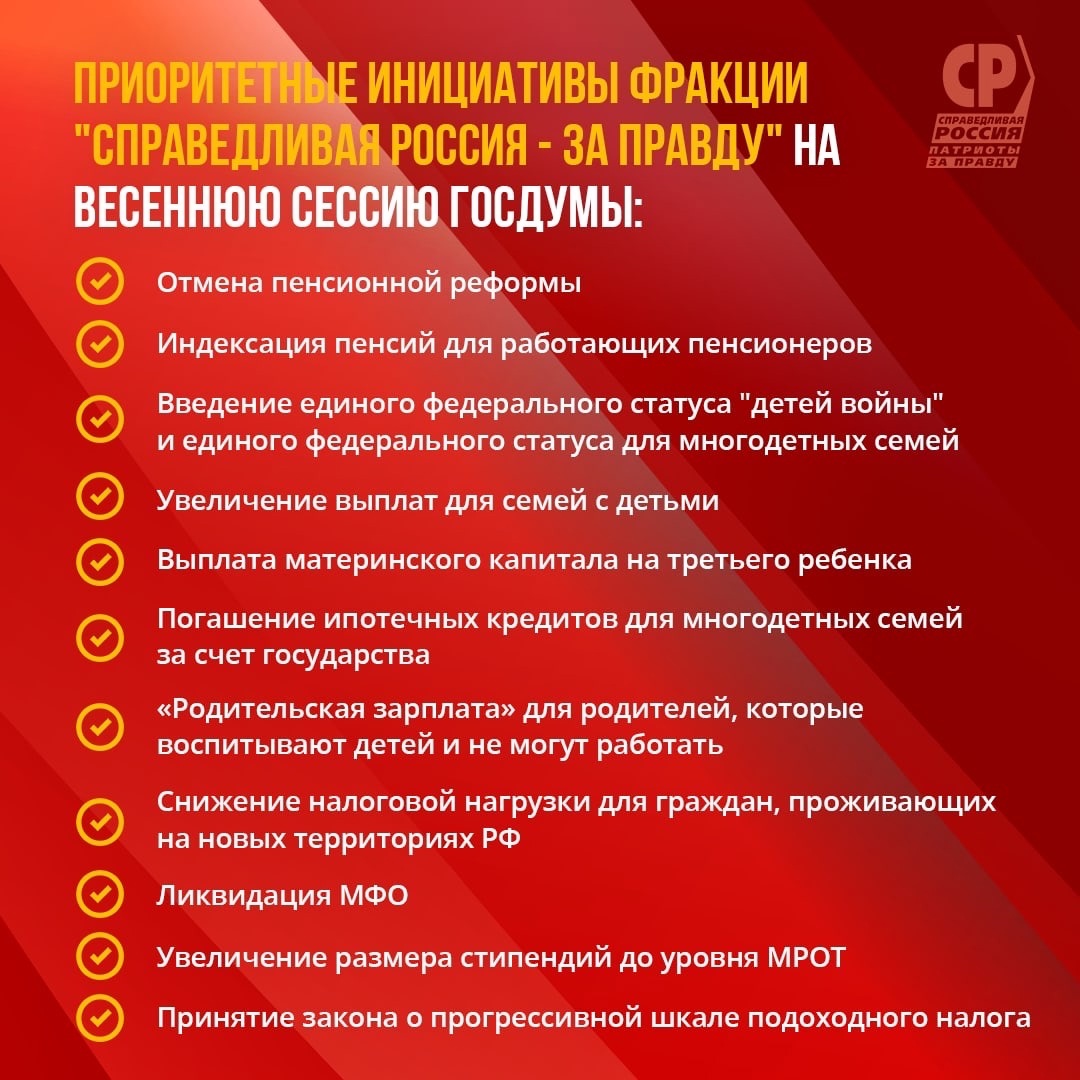 ПРИОРИТЕТНЫЕ ИНИЦИАТИВЫ ФРАКЦИИ "СПРАВЕДЛИВАЯ РОССИЯ - ЗА ПРАВДУ" НА ВЕСЕННЮЮ СЕССИЮ ГОСДУМЫ:

СР
СПРАВЕДЛИВАЯ РОССИЯ
ПАТРИОТЫ ЗА ПРАВДУ

Отмена пенсионной реформы

Индексация пенсий для работающих пенсионеров

Введение единого федерального статуса "детей войны" и единого федерального статуса для многодетных семей

Увеличение выплат для семей с детьми

Выплата материнского капитала на третьего ребенка

Погашение ипотечных кредитов для многодетных семей за счет государства

«Родительская зарплата» для родителей, которые воспитывают детей и не могут работать

Снижение налоговой нагрузки для граждан, проживающих на новых территориях РФ

Ликвидация МФО

Увеличение размера стипендий до уровня МРОТ

Принятие закона о прогрессивной шкале подоходного налога